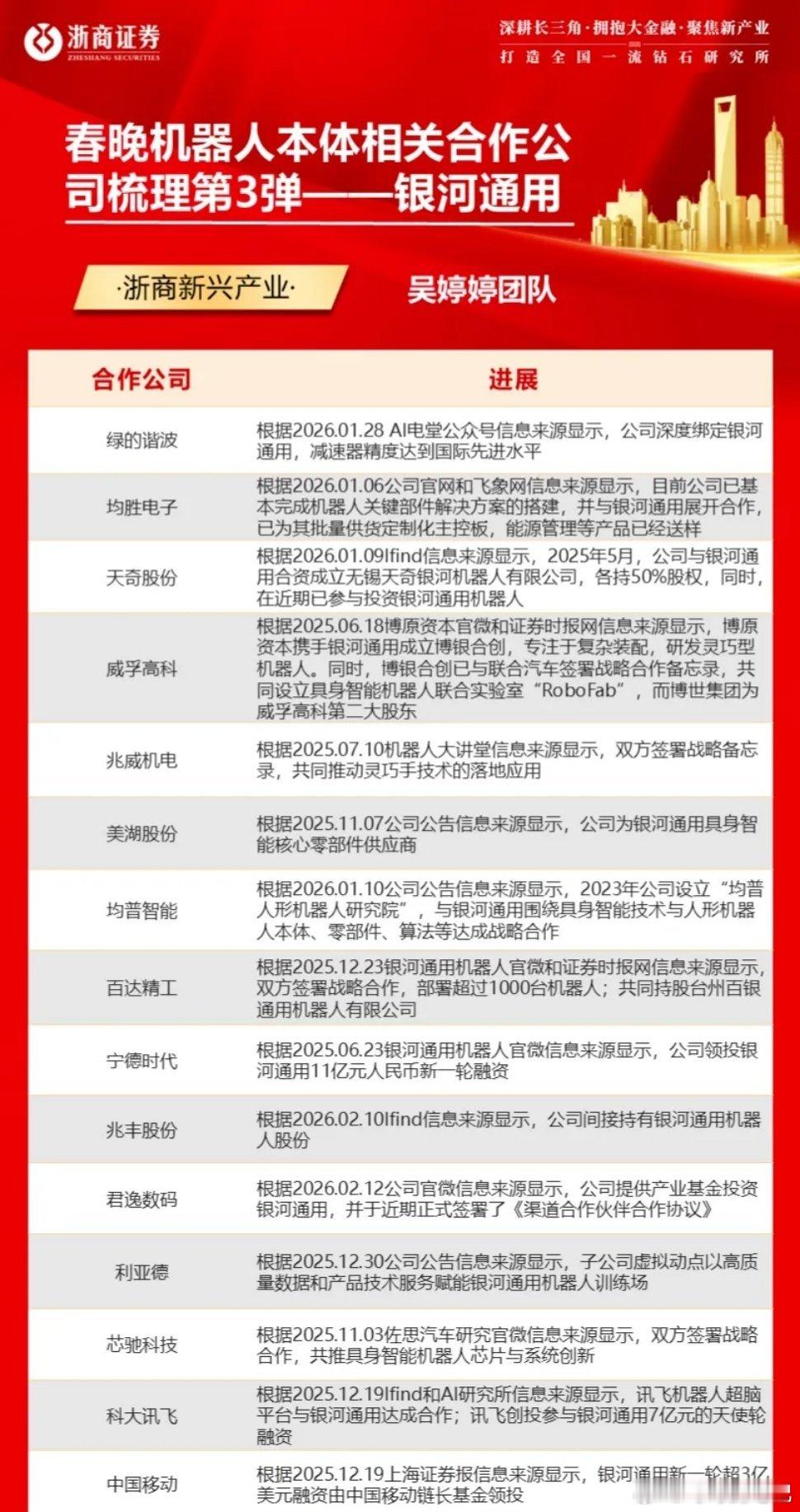 浙商证券
ZHESHANG SECURITIES

深耕长三角·拥抱大金融·聚焦新产业
打造全国一流钻石研究所

春晚机器人本体相关合作公司梳理第3弹——银河通用

·浙商新兴产业·

吴婷婷团队

| 合作公司 | 进展 |
|---|---|
| 绿的谐波 | 根据2026.01.28 AI电堂公众号信息来源显示，公司深度绑定银河通用，减速器精度达到国际先进水平 |
| 均胜电子 | 根据2026.01.06公司官网和飞象网信息来源显示，目前公司已基本完成机器人关键部件解决方案的搭建，并与银河通用展开合作，已为其批量供货定制化主控板，能源管理等产品已经送样 |
| 天奇股份 | 根据2026.01.09Ifind信息来源显示，2025年5月，公司与银河通用合资成立无锡天奇银河机器人有限公司，各持50%股权，同时，在近期已参与投资银河通用机器人 |
| 威孚高科 | 根据2025.06.18博原资本官微和证券时报网信息来源显示，博原资本携手银河通用成立博银合创，专注于复杂装配，研发灵巧型机器人。同时，博银合创已与联合汽车签署战略合作备忘录，共同设立具身智能机器人联合实验室“RoboFab”，而博世集团为威孚高科第二大股东 |
| 兆威机电 | 根据2025.07.10机器人大讲堂信息来源显示，双方签署战略备忘录，共同推动灵巧手技术的落地应用 |
| 美湖股份 | 根据2025.11.07公司公告信息来源显示，公司为银河通用具身智能核心零部件供应商 |
| 均普智能 | 根据2026.01.10公司公告信息来源显示，2023年公司设立“均普人形机器人研究院”，与银河通用围绕具身智能技术与人形机器人本体、零部件、算法等达成战略合作 |
| 百达精工 | 根据2025.12.23银河通用机器人官微和证券时报网信息来源显示，双方签署战略合作，部署超过1000台机器人；共同持股台州百银通用机器人有限公司 |
| 宁德时代 | 根据2025.06.23银河通用机器人官微信息来源显示，公司领投银河通用11亿元人民币新一轮融资 |
| 兆丰股份 | 根据2026.02.10Ifind信息来源显示，公司间接持有银河通用机器人股份 |
| 君逸数码 | 根据2026.02.12公司官微信息来源显示，公司提供产业基金投资银河通用，并于近期正式签署了《渠道合作伙伴合作协议》 |
| 利亚德 | 根据2025.12.30公司公告信息来源显示，子公司虚拟动点以高质量数据和产品技术服务赋能银河通用机器人训练场 |
| 芯驰科技 | 根据2025.11.03佐思汽车研究官微信息来源显示，双方签署战略合作，共推具身智能机器人芯片与系统创新 |
| 科大讯飞 | 根据2025.12.19Ifind和AI研究所信息来源显示，讯飞机器人超脑平台与银河通用达成合作；讯飞创投参与银河通用7亿元的天使轮融资 |
| 中国移动 | 根据2025.12.19上海证券报信息来源显示，银河通用新一轮超3亿美元融资由中国移动链长基金领投 |